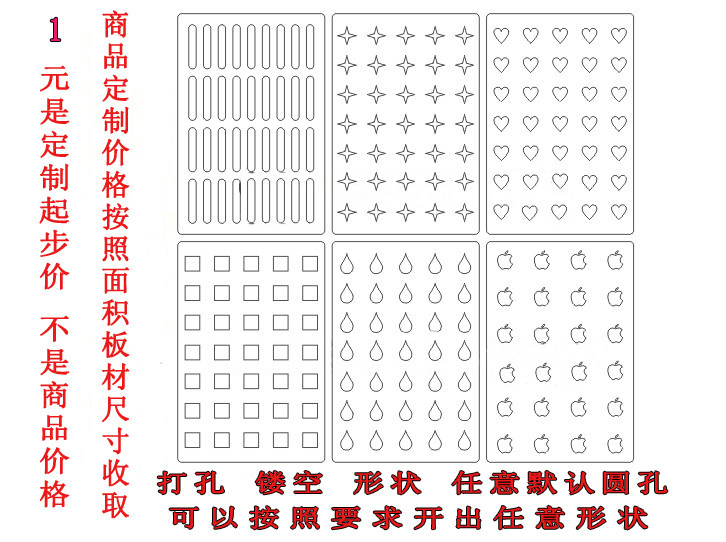 1元是定制起步价 不是商品价格

商品定制价格按照面积板材尺寸收取

打孔 镂空 形状 任意默认圆孔
可以按照要求开出任意形状